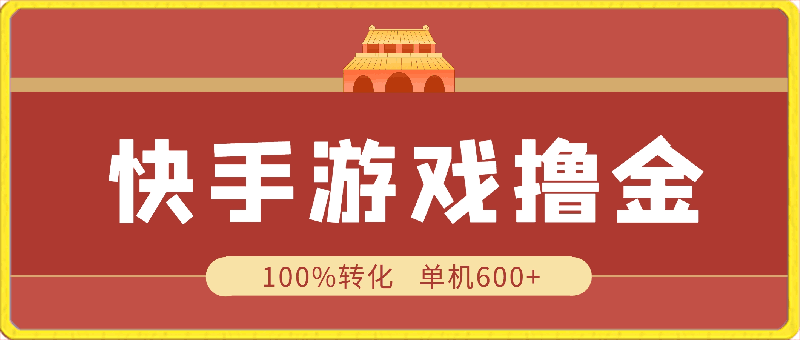 快手游戏撸金

100%转化　单机600+